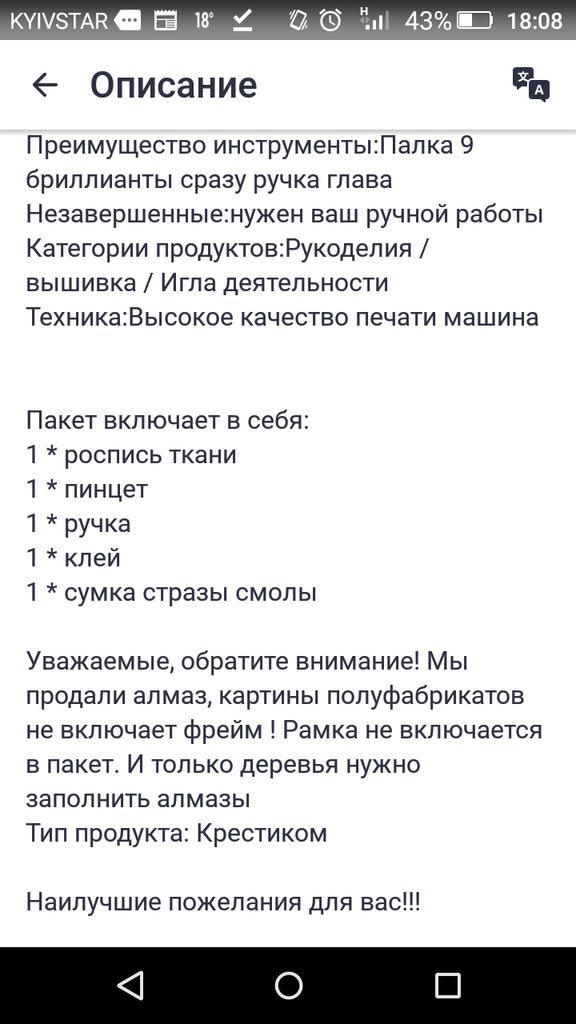 KYIVSTAR 18° 43% 18:08

Описание

Преимущество инструменты:Палка 9 бриллианты сразу ручка глава
Незавершенные:нужен ваш ручной работы
Категории продуктов:Рукоделия / вышивка / Игла деятельности
Техника:Высокое качество печати машина

Пакет включает в себя:
1 * роспись ткани
1 * пинцет
1 * ручка
1 * клей
1 * сумка стразы смолы

Уважаемые, обратите внимание! Мы продали алмаз, картины полуфабрикатов не включает фрейм ! Рамка не включается в пакет. И только деревья нужно заполнить алмазы
Тип продукта: Крестиком

Наилучшие пожелания для вас!!!